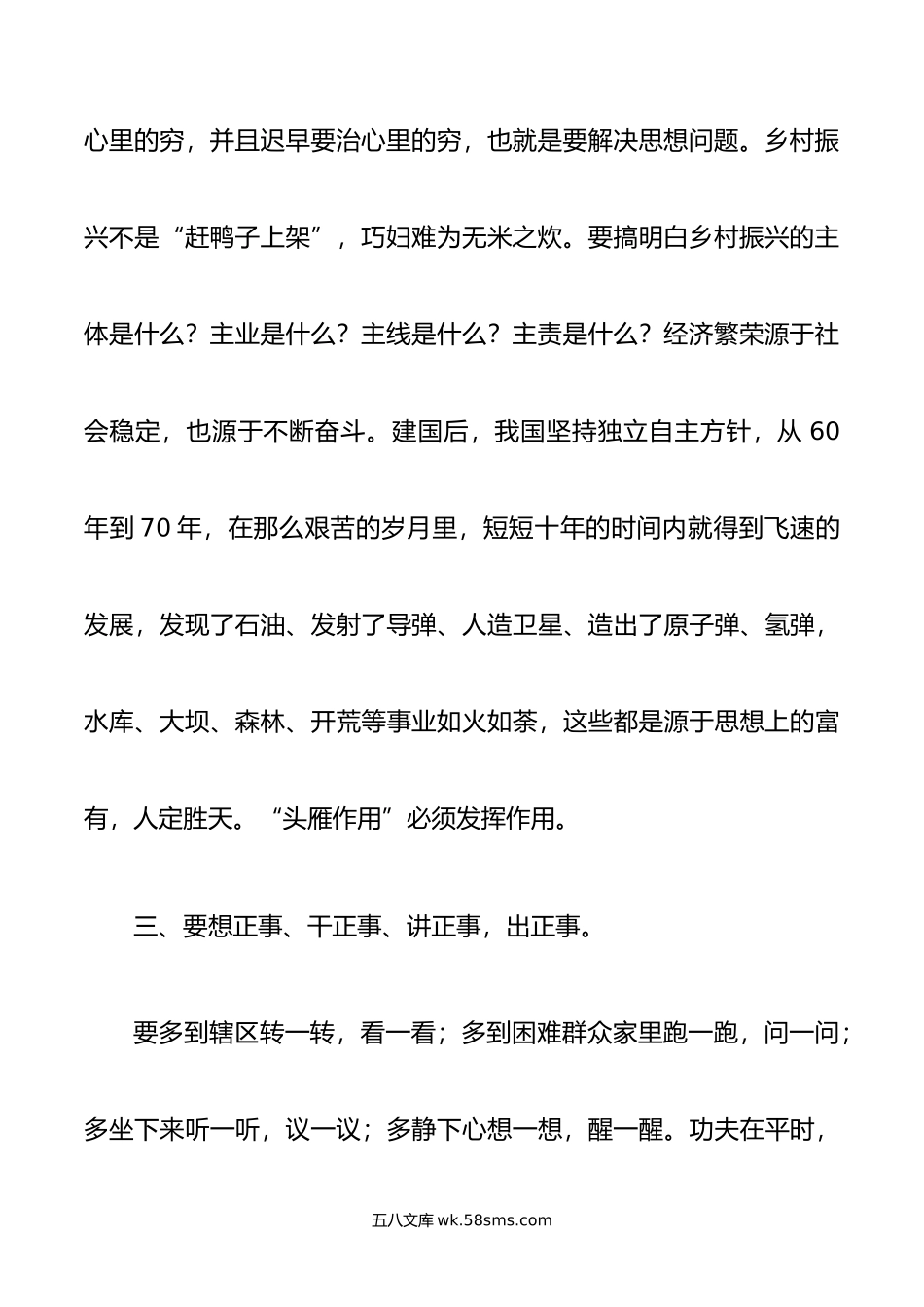 心里的穷，并且迟早要治心里的穷，也就是要解决思想问题。乡村振兴不是“赶鸭子上架”，巧妇难为无米之炊。要搞明白乡村振兴的主体是什么？主业是什么？主线是什么？主责是什么？经济繁荣源于社会稳定，也源于不断奋斗。建国后，我国坚持独立自主方针，从 60 年到 70 年，在那么艰苦的岁月里，短短十年的时间内就得到飞速的发展，发现了石油、发射了导弹、人造卫星、造出了原子弹、氢弹，水库、大坝、森林、开荒等事业如火如荼，这些都是源于思想上的富有，人定胜天。“头雁作用”必须发挥作用。

三、要想正事、干正事、讲正事，出正事。

要多到辖区转一转，看一看；多到困难群众家里跑一跑，问一问；多坐下来听一听，议一议；多静下心想一想，醒一醒。功夫在平时，

五八文库 wk.58sms.com